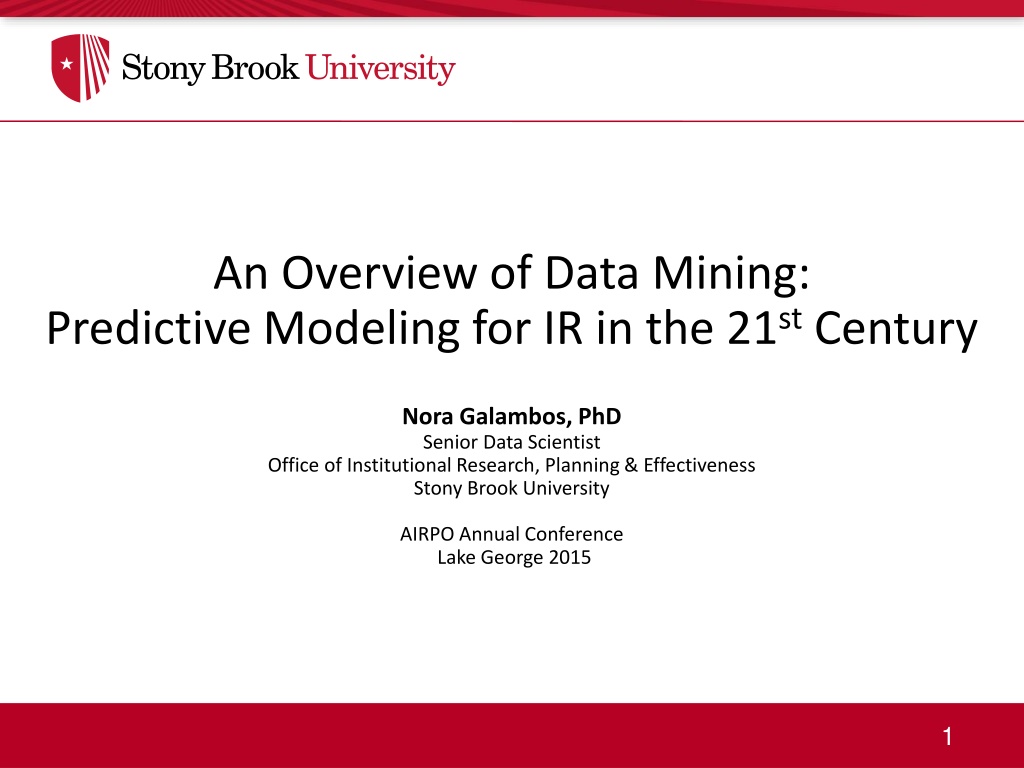 Stony Brook University

An Overview of Data Mining:
Predictive Modeling for IR in the 21$^{st}$ Century

Nora Galambos, PhD
Senior Data Scientist
Office of Institutional Research, Planning & Effectiveness
Stony Brook University

AIRPO Annual Conference
Lake George 2015

1